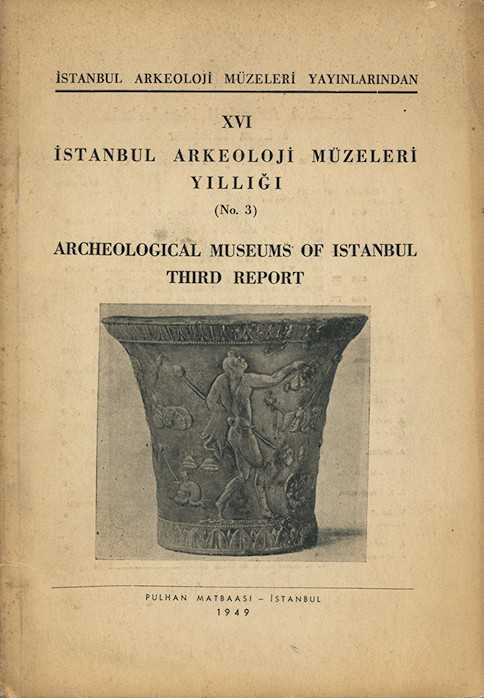 İSTANBUL ARKEOLOJİ MÜZELERİ YAYINLARINDAN

XVI

İSTANBUL ARKEOLOJİ MÜZELERİ YILLIĞI

(No. 3)

ARCHEOLOGICAL MUSEUMS OF ISTANBUL THIRD REPORT

PULHAN MATBAASI – İSTANBUL

1949